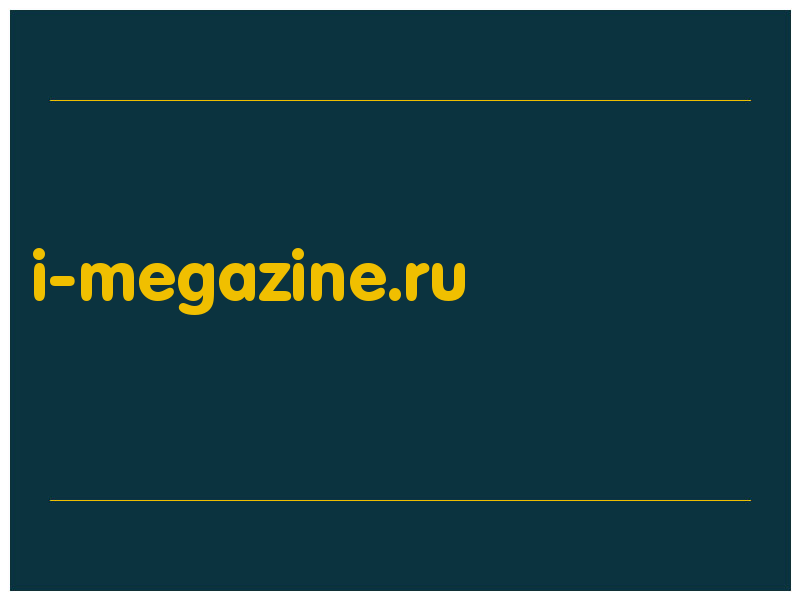 i-megazine.ru